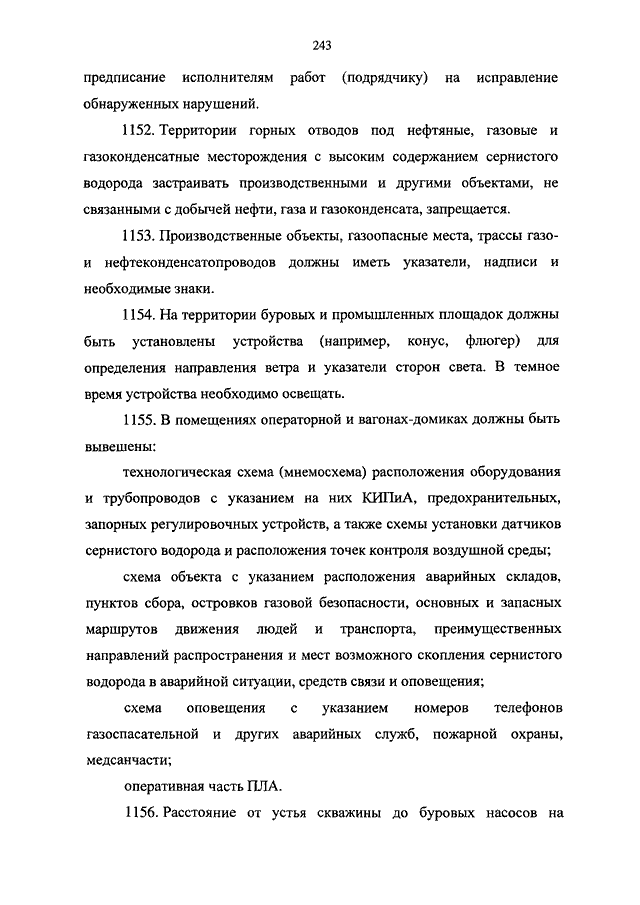 243

предписание исполнителям работ (подрядчику) на исправление обнаруженных нарушений.

1152. Территории горных отводов под нефтяные, газовые и газоконденсатные месторождения с высоким содержанием сернистого водорода застраивать производственными и другими объектами, не связанными с добычей нефти, газа и газоконденсата, запрещается.

1153. Производственные объекты, газоопасные места, трассы газо- и нефтеконденсатопроводов должны иметь указатели, надписи и необходимые знаки.

1154. На территории буровых и промышленных площадок должны быть установлены устройства (например, конус, флюгер) для определения направления ветра и указатели сторон света. В темное время устройства необходимо освещать.

1155. В помещениях операторной и вагонах-домиках должны быть вывешены:

технологическая схема (мнемосхема) расположения оборудования и трубопроводов с указанием на них КИПиА, предохранительных, запорных регулировочных устройств, а также схемы установки датчиков сернистого водорода и расположения точек контроля воздушной среды;

схема объекта с указанием расположения аварийных складов, пунктов сбора, островков газовой безопасности, основных и запасных маршрутов движения людей и транспорта, преимущественных направлений распространения и мест возможного скопления сернистого водорода в аварийной ситуации, средств связи и оповещения;

схема оповещения с указанием номеров телефонов газоспасательной и других аварийных служб, пожарной охраны, медсанчасти;

оперативная часть ПЛА.

1156. Расстояние от устья скважины до буровых насосов на